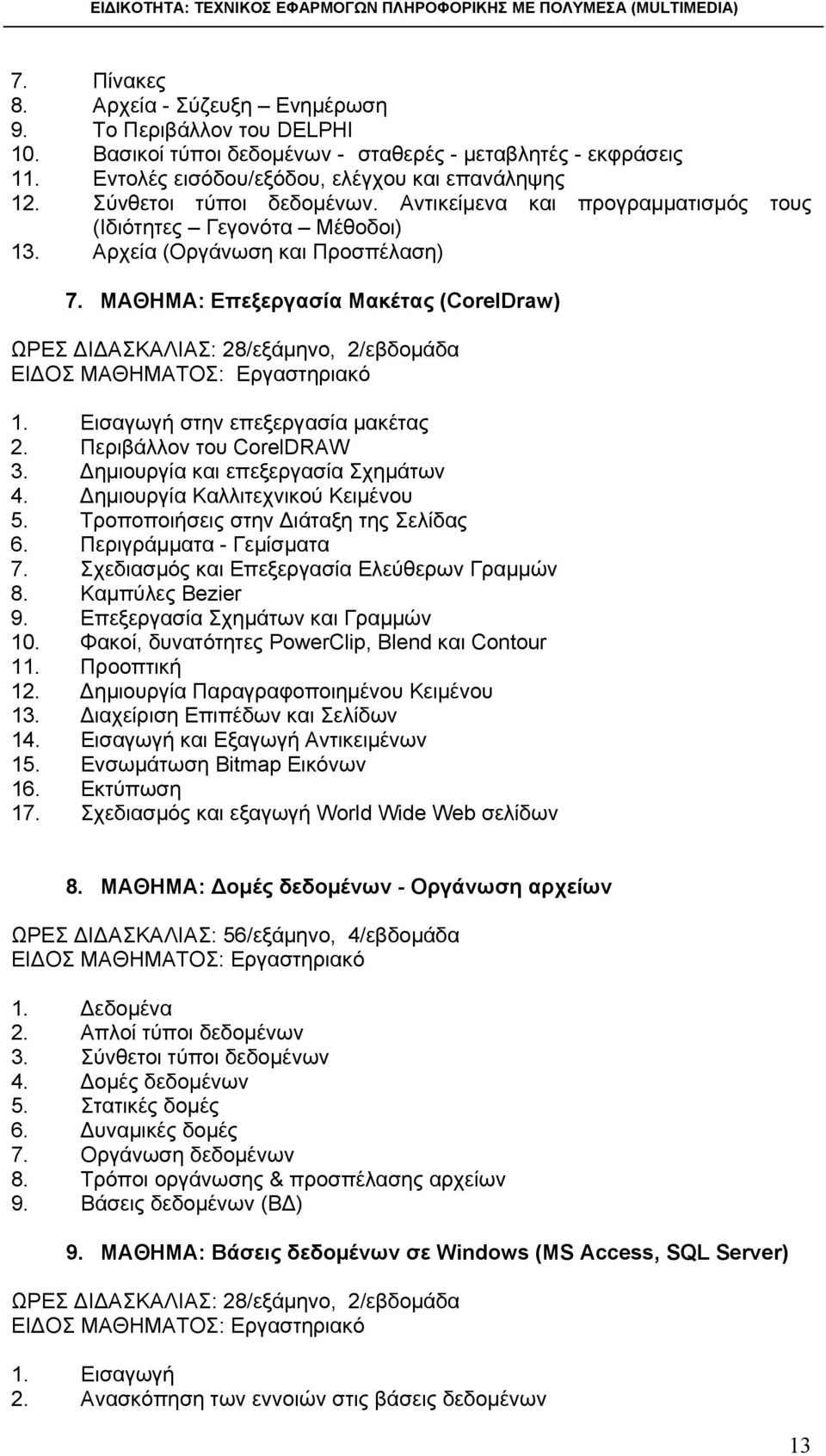 ΕΙΔΙΚΟΤΗΤΑ: ΤΕΧΝΙΚΟΣ ΕΦΑΡΜΟΓΩΝ ΠΛΗΡΟΦΟΡΙΚΗΣ ΜΕ ΠΟΛΥΜΕΣΑ (MULTIMEDIA)

7. Πίνακες
8. Αρχεία - Σύζευξη – Ενημέρωση
9. Το Περιβάλλον του DELPHI
10. Βασικοί τύποι δεδομένων - σταθερές - μεταβλητές - εκφράσεις
11. Εντολές εισόδου/εξόδου, ελέγχου και επανάληψης
12. Σύνθετοι τύποι δεδομένων. Αντικείμενα και προγραμματισμός τους (Ιδιότητες – Γεγονότα – Μέθοδοι)
13. Αρχεία (Οργάνωση και Προσπέλαση)

7. ΜΑΘΗΜΑ: Επεξεργασία Μακέτας (CorelDraw)

ΩΡΕΣ ΔΙΔΑΣΚΑΛΙΑΣ: 28/εξάμηνο, 2/εβδομάδα
ΕΙΔΟΣ ΜΑΘΗΜΑΤΟΣ: Εργαστηριακό

1. Εισαγωγή στην επεξεργασία μακέτας
2. Περιβάλλον του CorelDRAW
3. Δημιουργία και επεξεργασία Σχημάτων
4. Δημιουργία Καλλιτεχνικού Κειμένου
5. Τροποποιήσεις στην Διάταξη της Σελίδας
6. Περιγράμματα - Γεμίσματα
7. Σχεδιασμός και Επεξεργασία Ελεύθερων Γραμμών
8. Καμπύλες Bezier
9. Επεξεργασία Σχημάτων και Γραμμών
10. Φακοί, δυνατότητες PowerClip, Blend και Contour
11. Προοπτική
12. Δημιουργία Παραγραφοποιημένου Κειμένου
13. Διαχείριση Επιπέδων και Σελίδων
14. Εισαγωγή και Εξαγωγή Αντικειμένων
15. Ενσωμάτωση Bitmap Εικόνων
16. Εκτύπωση
17. Σχεδιασμός και εξαγωγή World Wide Web σελίδων

8. ΜΑΘΗΜΑ: Δομές δεδομένων - Οργάνωση αρχείων

ΩΡΕΣ ΔΙΔΑΣΚΑΛΙΑΣ: 56/εξάμηνο, 4/εβδομάδα
ΕΙΔΟΣ ΜΑΘΗΜΑΤΟΣ: Εργαστηριακό

1. Δεδομένα
2. Απλοί τύποι δεδομένων
3. Σύνθετοι τύποι δεδομένων
4. Δομές δεδομένων
5. Στατικές δομές
6. Δυναμικές δομές
7. Οργάνωση δεδομένων
8. Τρόποι οργάνωσης & προσπέλασης αρχείων
9. Βάσεις δεδομένων (ΒΔ)

9. ΜΑΘΗΜΑ: Βάσεις δεδομένων σε Windows (MS Access, SQL Server)

ΩΡΕΣ ΔΙΔΑΣΚΑΛΙΑΣ: 28/εξάμηνο, 2/εβδομάδα
ΕΙΔΟΣ ΜΑΘΗΜΑΤΟΣ: Εργαστηριακό

1. Εισαγωγή
2. Ανασκόπηση των εννοιών στις βάσεις δεδομένων

13